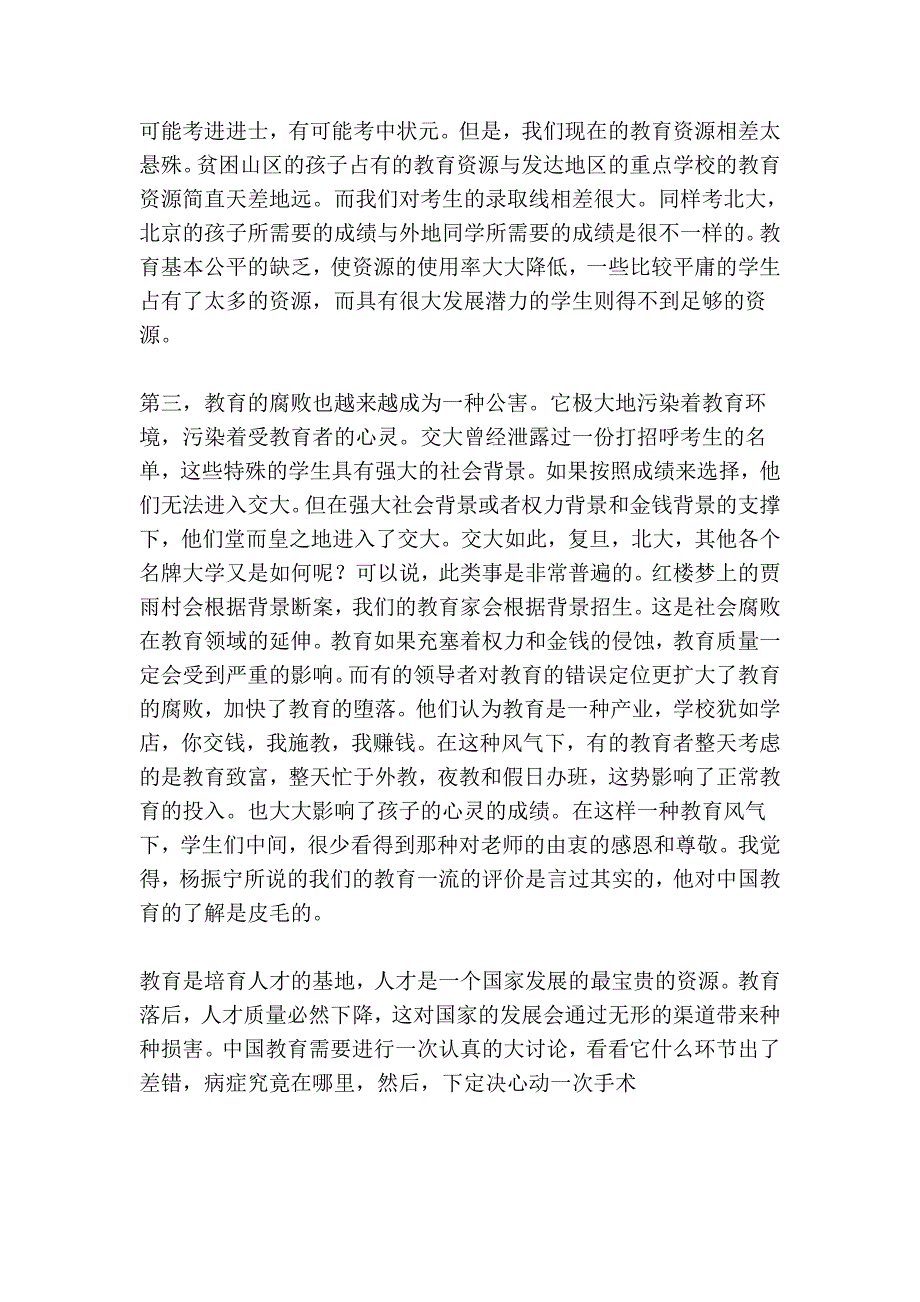 可能考进进士，有可能考中状元。但是，我们现在的教育资源相差太悬殊。贫困山区的孩子占有的教育资源与发达地区的重点学校的教育资源简直天差地远。而我们对考生的录取线相差很大。同样考北大，北京的孩子所需要的成绩与外地同学所需要的成绩是很不一样的。教育基本公平的缺乏，使资源的使用率大大降低，一些比较平庸的学生占有了太多的资源，而具有很大发展潜力的学生则得不到足够的资源。

第三，教育的腐败也越来越成为一种公害。它极大地污染着教育环境，污染着受教育者的心灵。交大曾经泄露过一份打招呼考生的名单，这些特殊的学生具有强大的社会背景。如果按照成绩来选择，他们无法进入交大。但在强大社会背景或者权力背景和金钱背景的支撑下，他们堂而皇之地进入了交大。交大如此，复旦，北大，其他各个名牌大学又是如何呢？可以说，此类事是非常普遍的。红楼梦上的贾雨村会根据背景断案，我们的教育家会根据背景招生。这是社会腐败在教育领域的延伸。教育如果充塞着权力和金钱的侵蚀，教育质量一定会受到严重的影响。而有的领导者对教育的错误定位更扩大了教育的腐败，加快了教育的堕落。他们认为教育是一种产业，学校犹如学店，你交钱，我施教，我赚钱。在这种风气下，有的教育者整天考虑的是教育致富，整天忙于外教，夜教和假日办班，这势影响了正常教育的投入。也大大影响了孩子的心灵的成绩。在这样一种教育风气下，学生们中间，很少看得到那种对老师的由衷的感恩和尊敬。我觉得，杨振宁所说的我们的教育一流的评价是言过其实的，他对中国教育的了解是皮毛的。

教育是培育人才的基地，人才是一个国家发展的最宝贵的资源。教育落后，人才质量必然下降，这对国家的发展会通过无形的渠道带来种种损害。中国教育需要进行一次认真的大讨论，看看它什么环节出了差错，病症究竟在哪里，然后，下定决心动一次手术